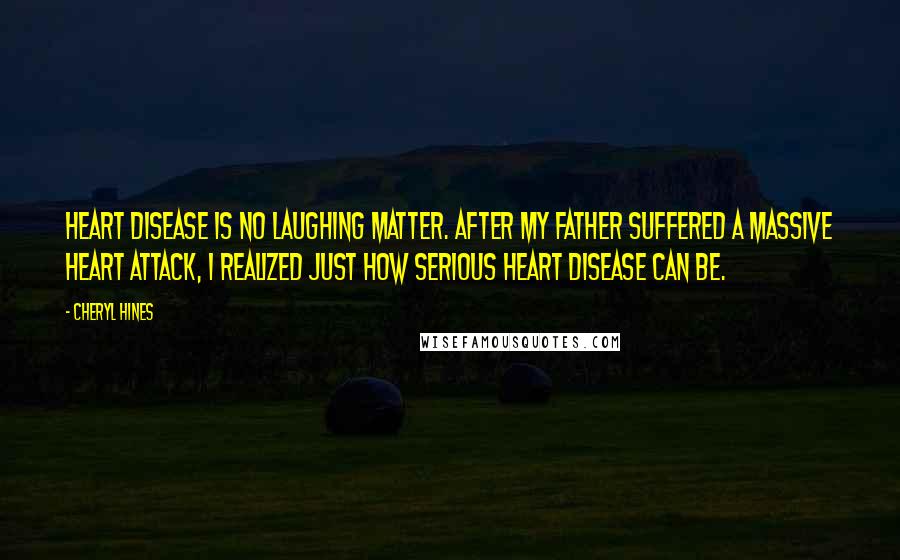 HEART DISEASE IS NO LAUGHING MATTER. AFTER MY FATHER SUFFERED A MASSIVE HEART ATTACK, I REALIZED JUST HOW SERIOUS HEART DISEASE CAN BE.

- CHERYL HINES

WISEFAMOUSQUOTES.COM